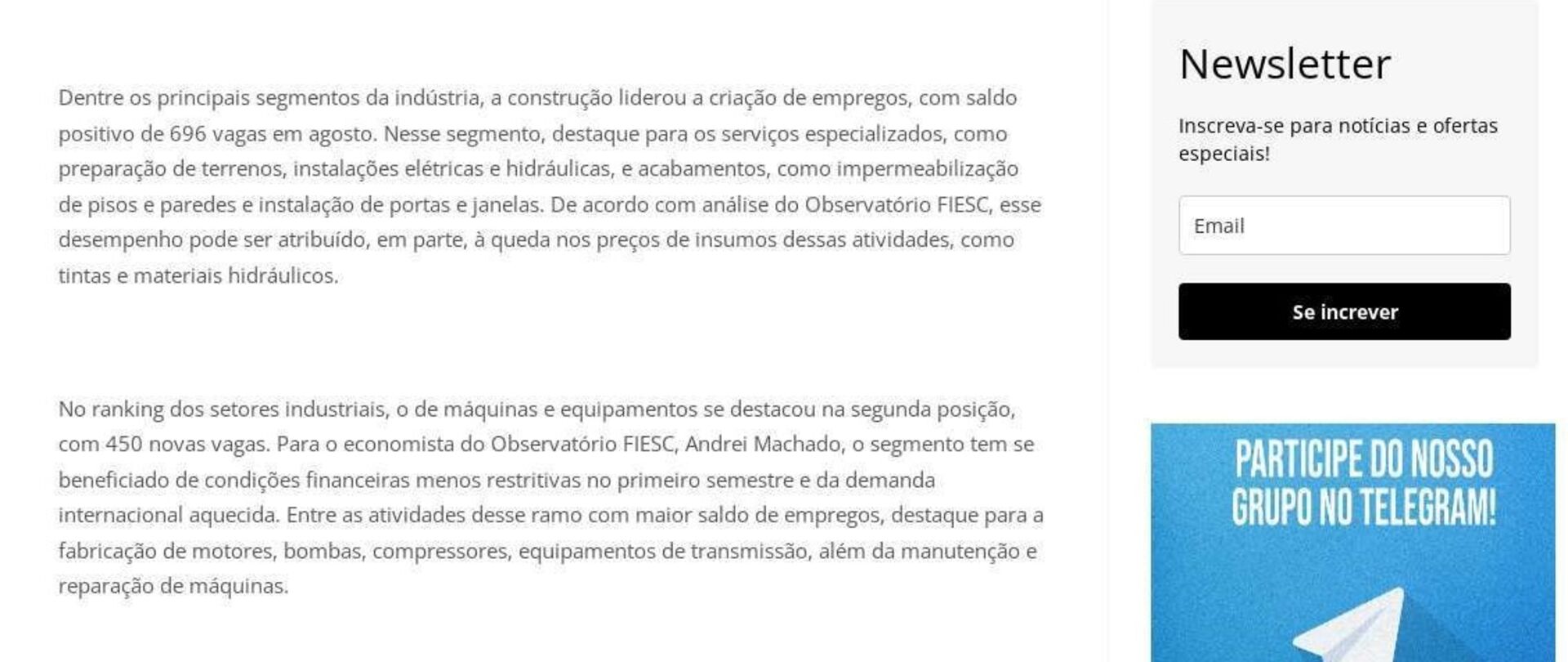 Dentre os principais segmentos da indústria, a construção liderou a criação de empregos, com saldo positivo de 696 vagas em agosto. Nesse segmento, destaque para os serviços especializados, como preparação de terrenos, instalações elétricas e hidráulicas, e acabamentos, como impermeabilização de pisos e paredes e instalação de portas e janelas. De acordo com análise do Observatório FIESC, esse desempenho pode ser atribuído, em parte, à queda nos preços de insumos dessas atividades, como tintas e materiais hidráulicos.

No ranking dos setores industriais, o de máquinas e equipamentos se destacou na segunda posição, com 450 novas vagas. Para o economista do Observatório FIESC, Andrei Machado, o segmento tem se beneficiado de condições financeiras menos restritivas no primeiro semestre e da demanda internacional aquecida. Entre as atividades desse ramo com maior saldo de empregos, destaque para a fabricação de motores, bombas, compressores, equipamentos de transmissão, além da manutenção e reparação de máquinas.

Newsletter

Inscreva-se para notícias e ofertas especiais!

Email

Se increver

PARTICIPE DO NOSSO GRUPO NO TELEGRAM!